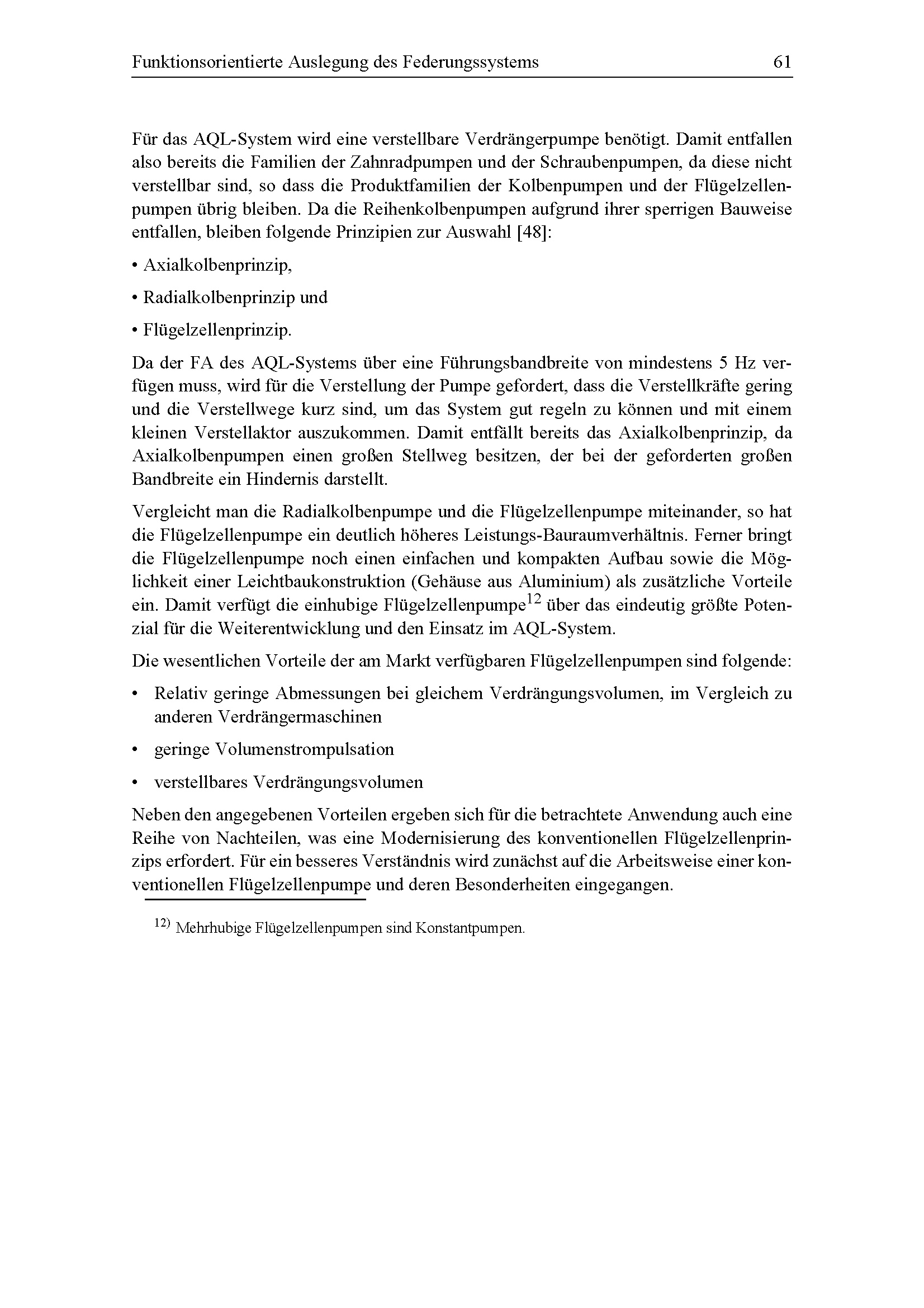 Funktionsorientierte Auslegung des Federungssystems 61

Für das AQL-System wird eine verstellbare Verdrängerpumpe benötigt. Damit entfallen also bereits die Familien der Zahnradpumpen und der Schraubenpumpen, da diese nicht verstellbar sind, so dass die Produktfamilien der Kolbenpumpen und der Flügelzellenpumpen übrig bleiben. Da die Reihenkolbenpumpen aufgrund ihrer sperrigen Bauweise entfallen, bleiben folgende Prinzipien zur Auswahl [48]:

• Axialkolbenprinzip,

• Radialkolbenprinzip und

• Flügelzellenprinzip.

Da der FA des AQL-Systems über eine Führungsbandbreite von mindestens 5 Hz verfügen muss, wird für die Verstellung der Pumpe gefordert, dass die Verstellkräfte gering und die Verstellwege kurz sind, um das System gut regeln zu können und mit einem kleinen Verstellaktor auszukommen. Damit entfällt bereits das Axialkolbenprinzip, da Axialkolbenpumpen einen großen Stellweg besitzen, der bei der geforderten großen Bandbreite ein Hindernis darstellt.

Vergleicht man die Radialkolbenpumpe und die Flügelzellenpumpe miteinander, so hat die Flügelzellenpumpe ein deutlich höheres Leistungs-Bauraumverhältnis. Ferner bringt die Flügelzellenpumpe noch einen einfachen und kompakten Aufbau sowie die Möglichkeit einer Leichtbaukonstruktion (Gehäuse aus Aluminium) als zusätzliche Vorteile ein. Damit verfügt die einhubige Flügelzellenpumpe$^{12}$ über das eindeutig größte Potenzial für die Weiterentwicklung und den Einsatz im AQL-System.

Die wesentlichen Vorteile der am Markt verfügbaren Flügelzellenpumpen sind folgende:

• Relativ geringe Abmessungen bei gleichem Verdrängungsvolumen, im Vergleich zu anderen Verdrängermaschinen

• geringe Volumenstrompulsation

• verstellbares Verdrängungsvolumen

Neben den angegebenen Vorteilen ergeben sich für die betrachtete Anwendung auch eine Reihe von Nachteilen, was eine Modernisierung des konventionellen Flügelzellenprinzips erfordert. Für ein besseres Verständnis wird zunächst auf die Arbeitsweise einer konventionellen Flügelzellenpumpe und deren Besonderheiten eingegangen.

$^{12)}$ Mehrhubige Flügelzellenpumpen sind Konstantpumpen.